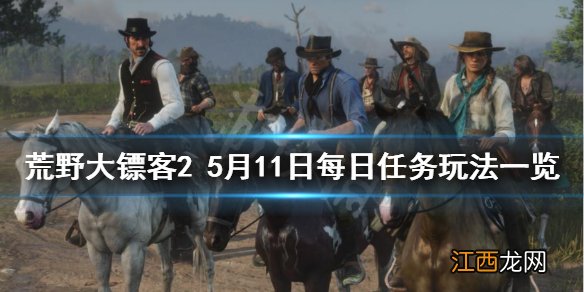 荒野大镖客2 5月11日每日任务玩法一览

江西龙网